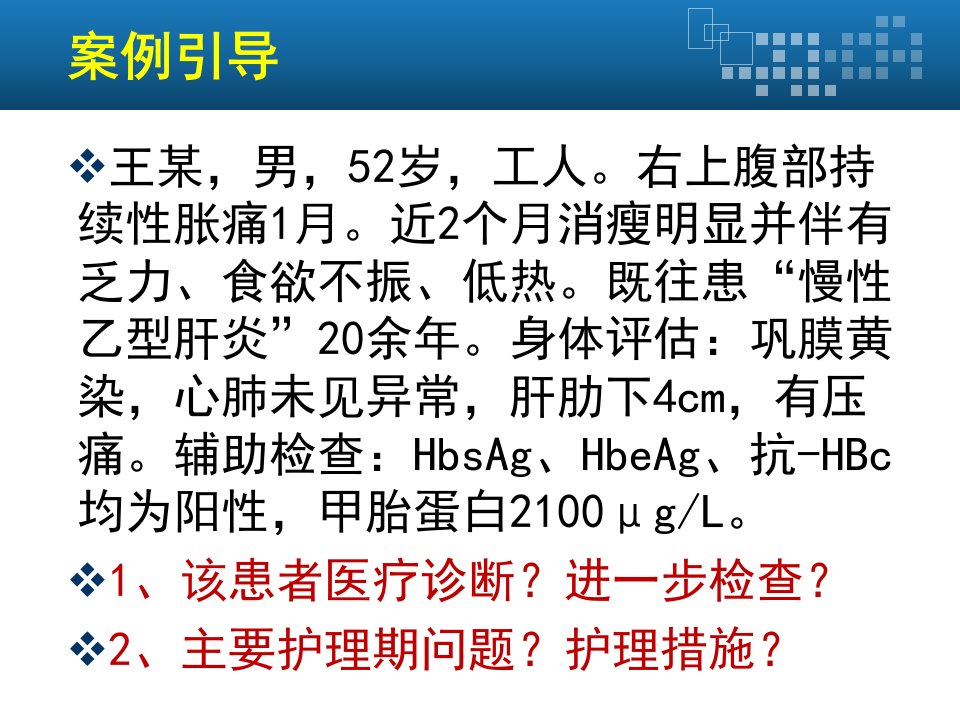 案例引导

❖王某，男，52岁，工人。右上腹部持续性胀痛1月。近2个月消瘦明显并伴有乏力、食欲不振、低热。既往患“慢性乙型肝炎”20余年。身体评估：巩膜黄染，心肺未见异常，肝肋下4cm，有压痛。辅助检查：HbsAg、HbeAg、抗-HBc均为阳性，甲胎蛋白2100μg/L。

❖1、该患者医疗诊断？进一步检查？

❖2、主要护理期问题？护理措施？